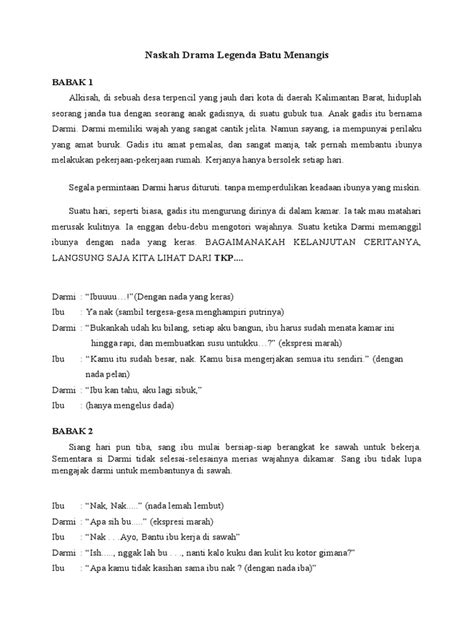 Naskah Drama Legenda Batu Menangis

BABAK 1

Alkisah, di sebuah desa terpencil yang jauh dari kota di daerah Kalimantan Barat, hiduplah seorang janda tua dengan seorang anak gadisnya, di suatu gubuk tua. Anak gadis itu bernama Darmi. Darmi memiliki wajah yang sangat cantik jelita. Namun sayang, ia mempunyai perilaku yang amat buruk. Gadis itu amat pemalas, dan sangat manja, tak pernah membantu ibunya melakukan pekerjaan-pekerjaan rumah. Kerjanya hanya bersolek setiap hari.

Segala permintaan Darmi harus dituruti. tanpa memperdulikan keadaan ibunya yang miskin.

Suatu hari, seperti biasa, gadis itu mengurung dirinya di dalam kamar. Ia tak mau matahari merusak kulitnya. Ia enggan debu-debu mengotori wajahnya. Suatu ketika Darmi memanggil ibunya dengan nada yang keras. BAGAIMANAKAH KELANJUTAN CERITANYA, LANGSUNG SAJA KITA LIHAT DARI TKP....

Darmi : "Ibuuuu…!"(Dengan nada yang keras)
Ibu : Ya nak (sambil tergesa-gesa menghampiri putrinya)
Darmi : "Bukankah udah ku bilang, setiap aku bangun, ibu harus sudah menata kamar ini hingga rapi, dan membuatkan susu untukku…?" (ekspresi marah)
Ibu : "Kamu itu sudah besar, nak. Kamu bisa mengerjakan semua itu sendiri." (dengan nada pelan)
Darmi : "Ibu kan tahu, aku lagi sibuk,"
Ibu : (hanya mengelus dada)

BABAK 2

Siang hari pun tiba, sang ibu mulai bersiap-siap berangkat ke sawah untuk bekerja. Sementara si Darmi tidak selesai-selesainya merias wajahnya dikamar. Sang ibu tidak lupa mengajak darmi untuk membantunya di sawah.

Ibu : "Nak, Nak....." (nada lemah lembut)
Darmi : "Apa sih bu....." (ekspresi marah)
Ibu : "Nak . . .Ayo, Bantu ibu kerja di sawah"
Darmi : "Ish....., nggak lah bu . . ., nanti kalo kuku dan kulit ku kotor gimana?"
Ibu : "Apa kamu tidak kasihan sama ibu nak ? (dengan nada iba)"